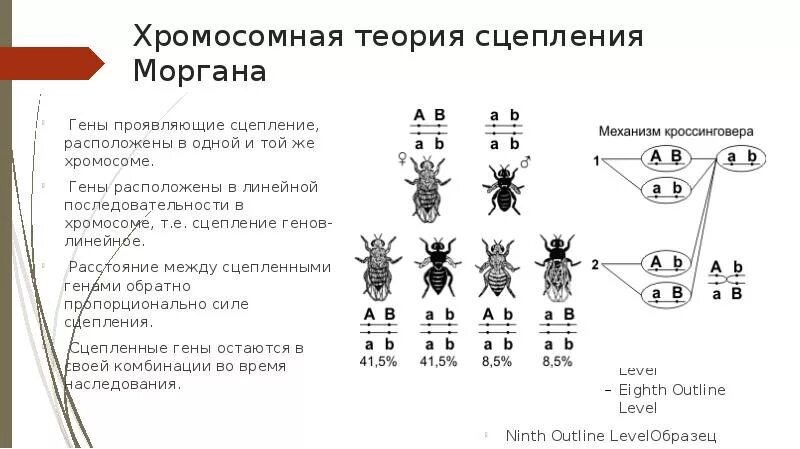 Хромосомная теория сцепления Моргана

Гены проявляющие сцепление, расположены в одной и той же хромосоме.

Гены расположены в линейной последовательности в хромосоме, т.е. сцепление генов-линейное.

Расстояние между сцепленными генами обратно пропорционально силе сцепления.

Сцепленные гены остаются в своей комбинации во время наследования.

A B
a b
♀

a b
a b
♂

A B
a b
41,5%

a b
a b
41,5%

A b
a b
8,5%

a B
a b
8,5%

Механизм кроссинговера

1
A B
a b
a b

2
A b
a B

A b
a B

Level
– Eighth Outline Level

Ninth Outline LevelОбразец